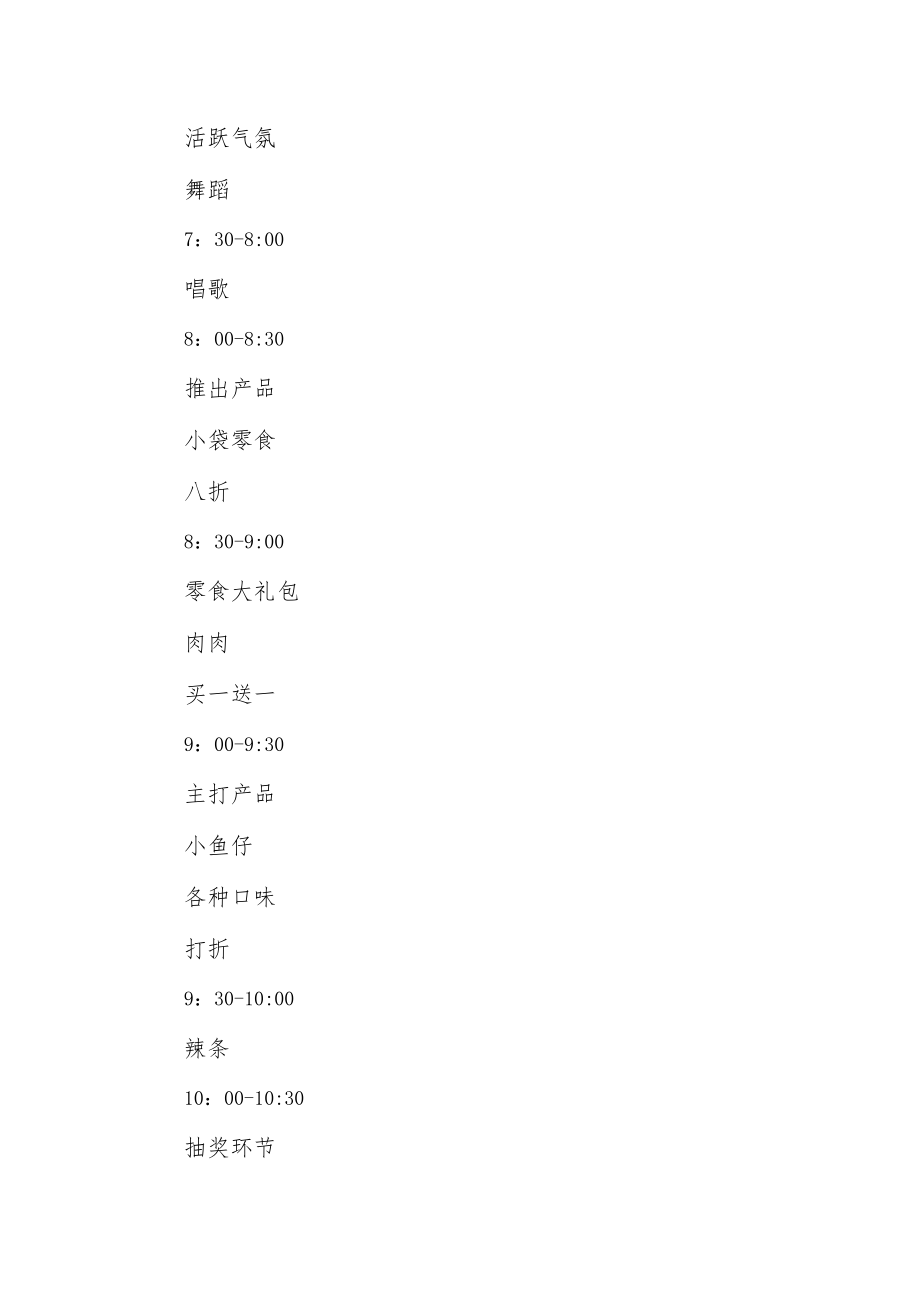 活跃气氛

舞蹈

7：30-8:00

唱歌

8：00-8:30

推出产品

小袋零食

八折

8：30-9:00

零食大礼包

肉肉

买一送一

9：00-9:30

主打产品

小鱼仔

各种口味

打折

9：30-10:00

辣条

10：00-10:30

抽奖环节